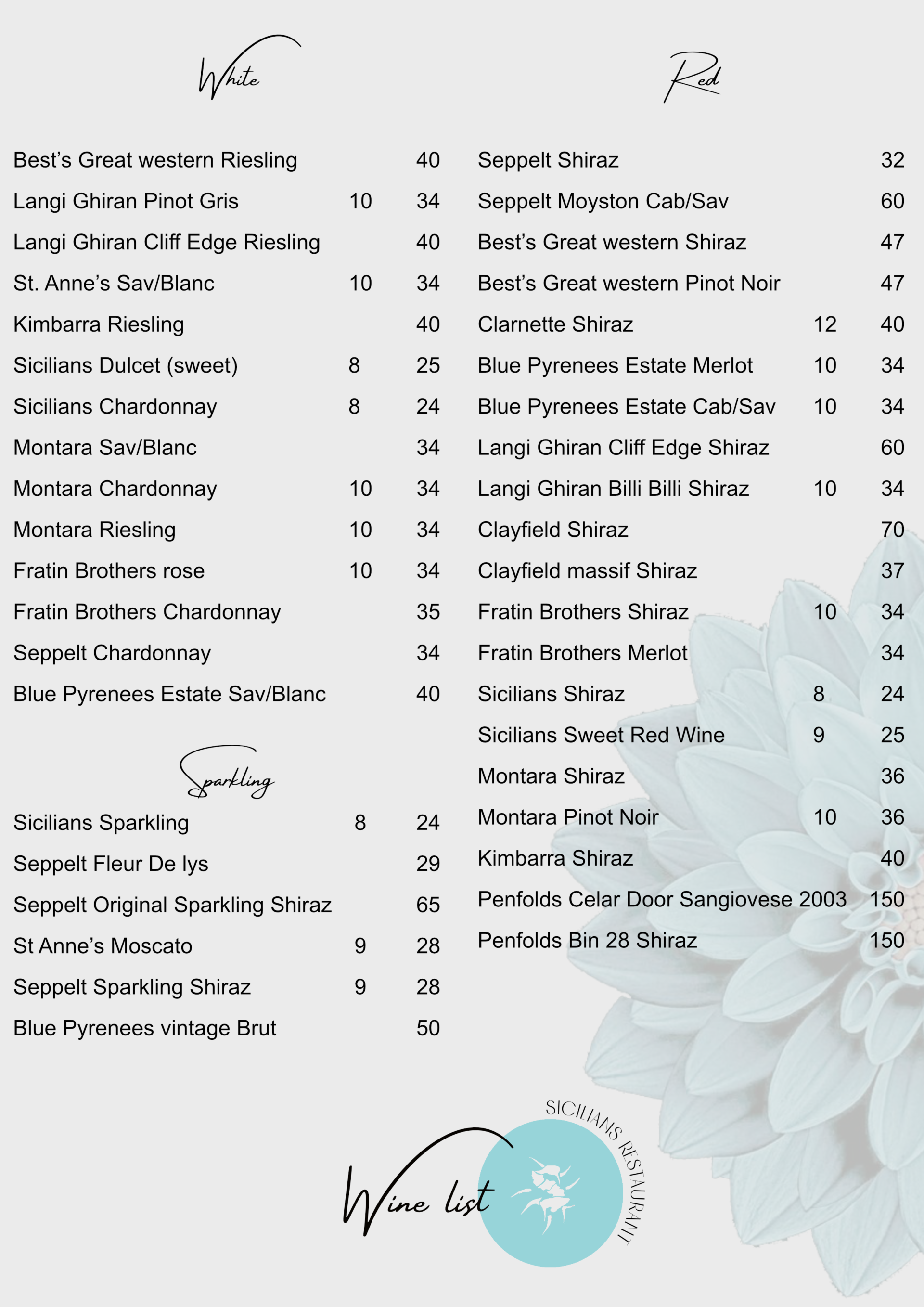 White

| | | |
|---|---|---|
| Best's Great western Riesling | | 40 |
| Langi Ghiran Pinot Gris | 10 | 34 |
| Langi Ghiran Cliff Edge Riesling | | 40 |
| St. Anne's Sav/Blanc | 10 | 34 |
| Kimbarra Riesling | | 40 |
| Sicilians Dulcet (sweet) | 8 | 25 |
| Sicilians Chardonnay | 8 | 24 |
| Montara Sav/Blanc | | 34 |
| Montara Chardonnay | 10 | 34 |
| Montara Riesling | 10 | 34 |
| Fratin Brothers rose | 10 | 34 |
| Fratin Brothers Chardonnay | | 35 |
| Seppelt Chardonnay | | 34 |
| Blue Pyrenees Estate Sav/Blanc | | 40 |

Sparkling

| | | |
|---|---|---|
| Sicilians Sparkling | 8 | 24 |
| Seppelt Fleur De lys | | 29 |
| Seppelt Original Sparkling Shiraz | | 65 |
| St Anne's Moscato | 9 | 28 |
| Seppelt Sparkling Shiraz | 9 | 28 |
| Blue Pyrenees vintage Brut | | 50 |

Red

| | | |
|---|---|---|
| Seppelt Shiraz | | 32 |
| Seppelt Moyston Cab/Sav | | 60 |
| Best's Great western Shiraz | | 47 |
| Best's Great western Pinot Noir | | 47 |
| Clarnette Shiraz | 12 | 40 |
| Blue Pyrenees Estate Merlot | 10 | 34 |
| Blue Pyrenees Estate Cab/Sav | 10 | 34 |
| Langi Ghiran Cliff Edge Shiraz | | 60 |
| Langi Ghiran Billi Billi Shiraz | 10 | 34 |
| Clayfield Shiraz | | 70 |
| Clayfield massif Shiraz | | 37 |
| Fratin Brothers Shiraz | 10 | 34 |
| Fratin Brothers Merlot | | 34 |
| Sicilians Shiraz | 8 | 24 |
| Sicilians Sweet Red Wine | 9 | 25 |
| Montara Shiraz | | 36 |
| Montara Pinot Noir | 10 | 36 |
| Kimbarra Shiraz | | 40 |
| Penfolds Celar Door Sangiovese 2003 | | 150 |
| Penfolds Bin 28 Shiraz | | 150 |

Wine list

SICILIANS RESTAURANT